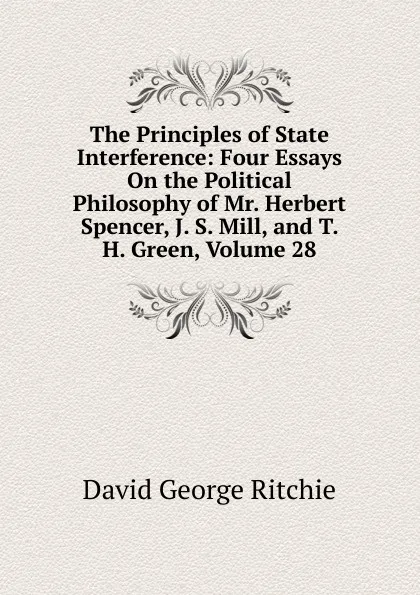 The Principles of State Interference: Four Essays On the Political Philosophy of Mr. Herbert Spencer, J. S. Mill, and T. H. Green, Volume 28

David George Ritchie